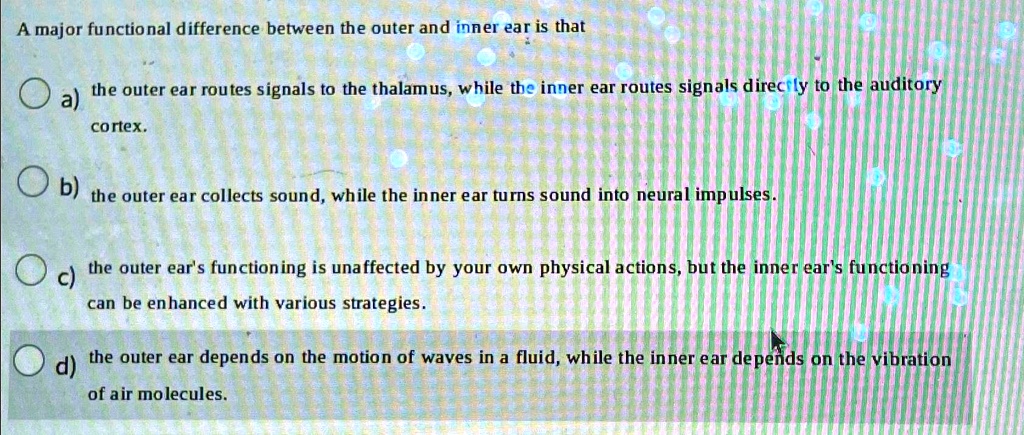 A major functional difference between the outer and inner ear is that

a) the outer ear routes signals to the thalamus, while the inner ear routes signals directly to the auditory cortex.

b) the outer ear collects sound, while the inner ear turns sound into neural impulses.

c) the outer ear's functioning is unaffected by your own physical actions, but the inner ear's functioning can be enhanced with various strategies.

d) the outer ear depends on the motion of waves in a fluid, while the inner ear depends on the vibration of air molecules.